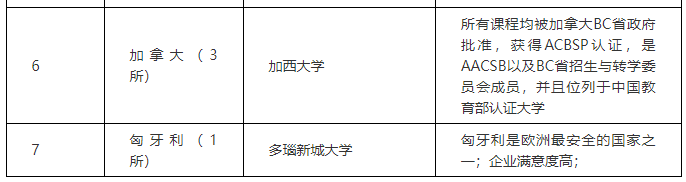 | 6 | 加拿大（3所） | 加西大学 | 所有课程均被加拿大BC省政府批准，获得ACBSP认证，是AACSB以及BC省招生与转学委员会成员，并且位列于中国教育部认证大学 |
|---|---|---|---|
| 7 | 匈牙利（1所） | 多瑙新城大学 | 匈牙利是欧洲最安全的国家之一；企业满意度高； |